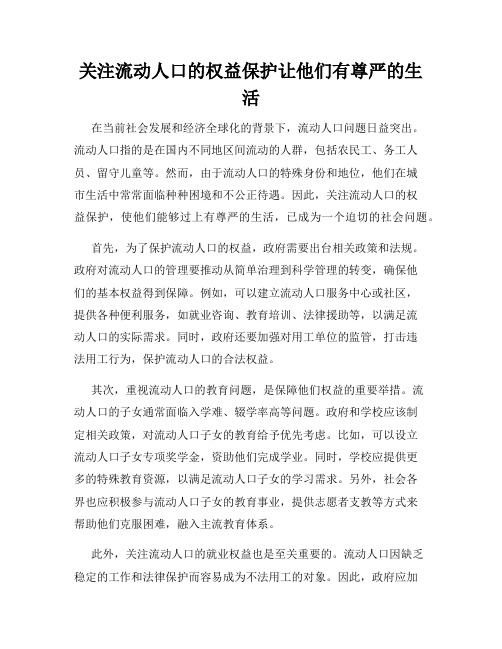 关注流动人口的权益保护让他们有尊严的生活

在当前社会发展和经济全球化的背景下，流动人口问题日益突出。流动人口指的是在国内不同地区间流动的人群，包括农民工、务工人员、留守儿童等。然而，由于流动人口的特殊身份和地位，他们在城市生活中常常面临种种困境和不公正待遇。因此，关注流动人口的权益保护，使他们能够过上有尊严的生活，已成为一个迫切的社会问题。

首先，为了保护流动人口的权益，政府需要出台相关政策和法规。政府对流动人口的管理要推动从简单治理到科学管理的转变，确保他们的基本权益得到保障。例如，可以建立流动人口服务中心或社区，提供各种便利服务，如就业咨询、教育培训、法律援助等，以满足流动人口的实际需求。同时，政府还要加强对用工单位的监管，打击违法用工行为，保护流动人口的合法权益。

其次，重视流动人口的教育问题，是保障他们权益的重要举措。流动人口的子女通常面临入学难、辍学率高等问题。政府和学校应该制定相关政策，对流动人口子女的教育给予优先考虑。比如，可以设立流动人口子女专项奖学金，资助他们完成学业。同时，学校应提供更多的特殊教育资源，以满足流动人口子女的学习需求。另外，社会各界也应积极参与流动人口子女的教育事业，提供志愿者支教等方式来帮助他们克服困难，融入主流教育体系。

此外，关注流动人口的就业权益也是至关重要的。流动人口因缺乏稳定的工作和法律保护而容易成为不法用工的对象。因此，政府应加